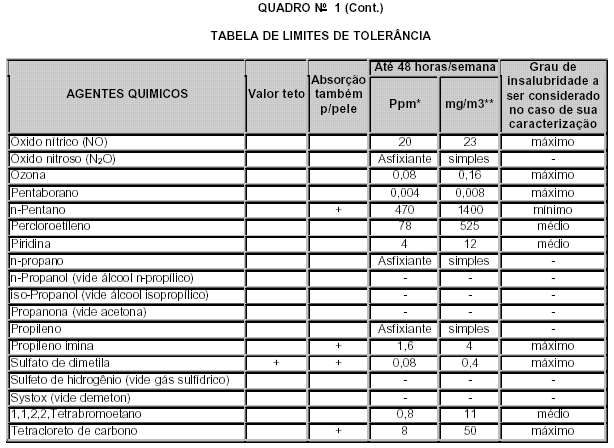 QUADRO Nº 1 (Cont.)

TABELA DE LIMITES DE TOLERÂNCIA

| AGENTES QUIMICOS | Valor teto | Absorção também p/pele | Até 48 horas/semana Ppm* | Até 48 horas/semana mg/m3** | Grau de insalubridade a ser considerado no caso de sua caracterização |
|---|---|---|---|---|---|
| Óxido nítrico (NO) | | | 20 | 23 | máximo |
| Óxido nitroso ($N_2O$) | | | Asfixiante | simples | - |
| Ozona | | | 0,08 | 0,16 | máximo |
| Pentaborano | | | 0,004 | 0,008 | máximo |
| n-Pentano | | + | 470 | 1400 | mínimo |
| Percloroetileno | | | 78 | 525 | médio |
| Piridina | | | 4 | 12 | médio |
| n-propano | | | Asfixiante | simples | - |
| n-Propanol (vide álcool n-propílico) | | | - | - | - |
| iso-Propanol (vide álcool isopropílico) | | | - | - | - |
| Propanona (vide acetona) | | | - | - | - |
| Propileno | | | Asfixiante | simples | - |
| Propileno imina | | + | 1,6 | 4 | máximo |
| Sulfato de dimetila | + | + | 0,08 | 0,4 | máximo |
| Sulfeto de hidrogênio (vide gás sulfídrico) | | | - | - | - |
| Systox (vide demeton) | | | - | - | - |
| 1,1,2,2,Tetrabromoetano | | | 0,8 | 11 | médio |
| Tetracloreto de carbono | | + | 8 | 50 | máximo |